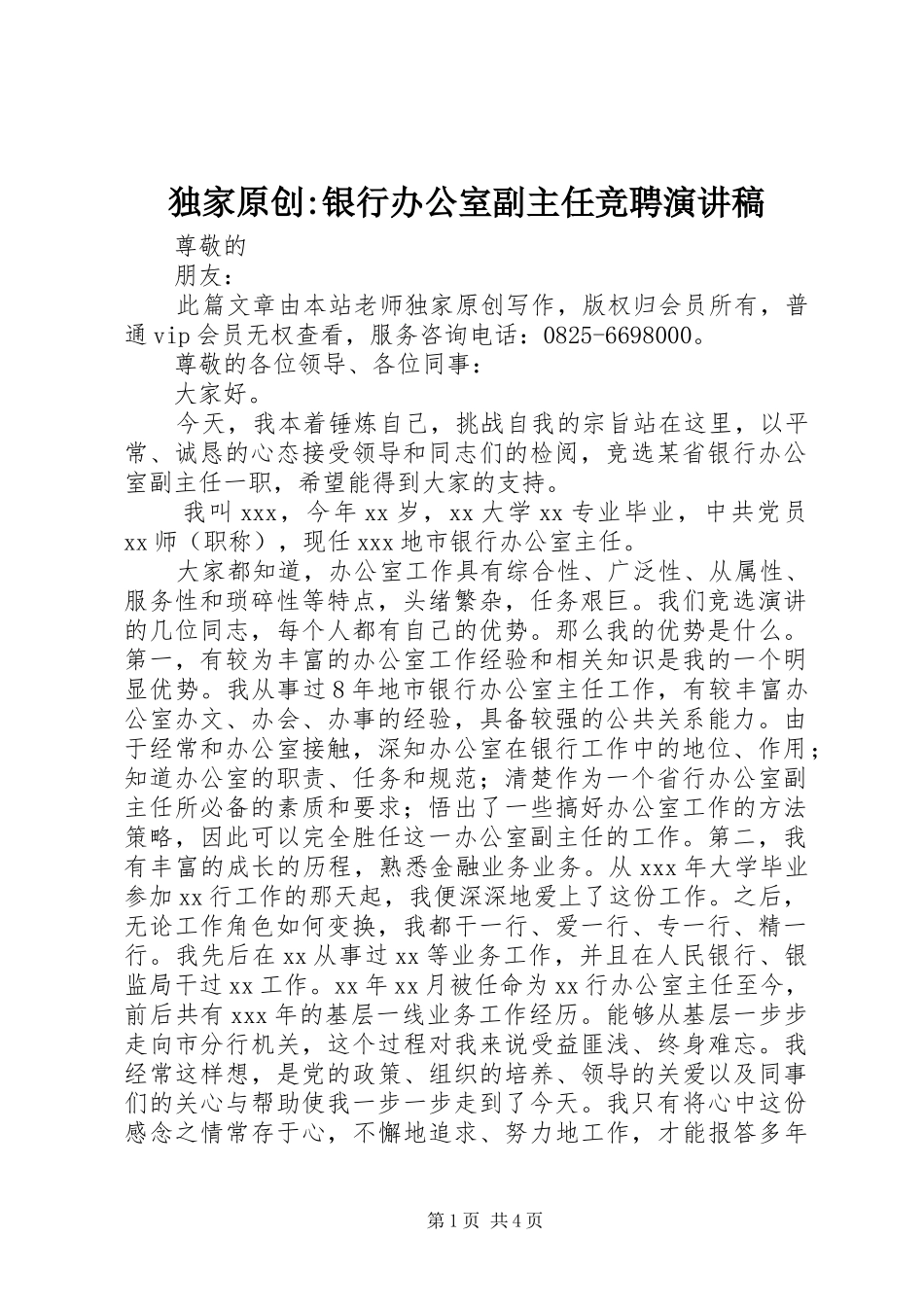 独家原创:银行办公室副主任竞聘演讲稿

尊敬的

朋友：

此篇文章由本站老师独家原创写作，版权归会员所有，普通vip会员无权查看，服务咨询电话：0825-6698000。

尊敬的各位领导、各位同事：

大家好。

今天，我本着锤炼自己，挑战自我的宗旨站在这里，以平常、诚恳的心态接受领导和同志们的检阅，竞选某省银行办公室副主任一职，希望能得到大家的支持。

我叫xxx，今年xx岁，xx大学xx专业毕业，中共党员xx师（职称），现任xxx地市银行办公室主任。

大家都知道，办公室工作具有综合性、广泛性、从属性、服务性和琐碎性等特点，头绪繁杂，任务艰巨。我们竞选演讲的几位同志，每个人都有自己的优势。那么我的优势是什么。第一，有较为丰富的办公室工作经验和相关知识是我的一个明显优势。我从事过8年地市银行办公室主任工作，有较丰富办公室办文、办会、办事的经验，具备较强的公共关系能力。由于经常和办公室接触，深知办公室在银行工作中的地位、作用；知道办公室的职责、任务和规范；清楚作为一个省行办公室副主任所必备的素质和要求；悟出了一些搞好办公室工作的方法策略，因此可以完全胜任这一办公室副主任的工作。第二，我有丰富的成长的历程，熟悉金融业务业务。从xxx年大学毕业参加xx行工作的那天起，我便深深地爱上了这份工作。之后，无论工作角色如何变换，我都干一行、爱一行、专一行、精一行。我先后在xx从事过xx等业务工作，并且在人民银行、银监局干过xx工作。xx年xx月被任命为xx行办公室主任至今，前后共有xxx年的基层一线业务工作经历。能够从基层一步步走向市分行机关，这个过程对我来说受益匪浅、终身难忘。我经常这样想，是党的政策、组织的培养、领导的关爱以及同事们的关心与帮助使我一步一步走到了今天。我只有将心中这份感念之情常存于心，不懈地追求、努力地工作，才能报答多年

第1页 共4页